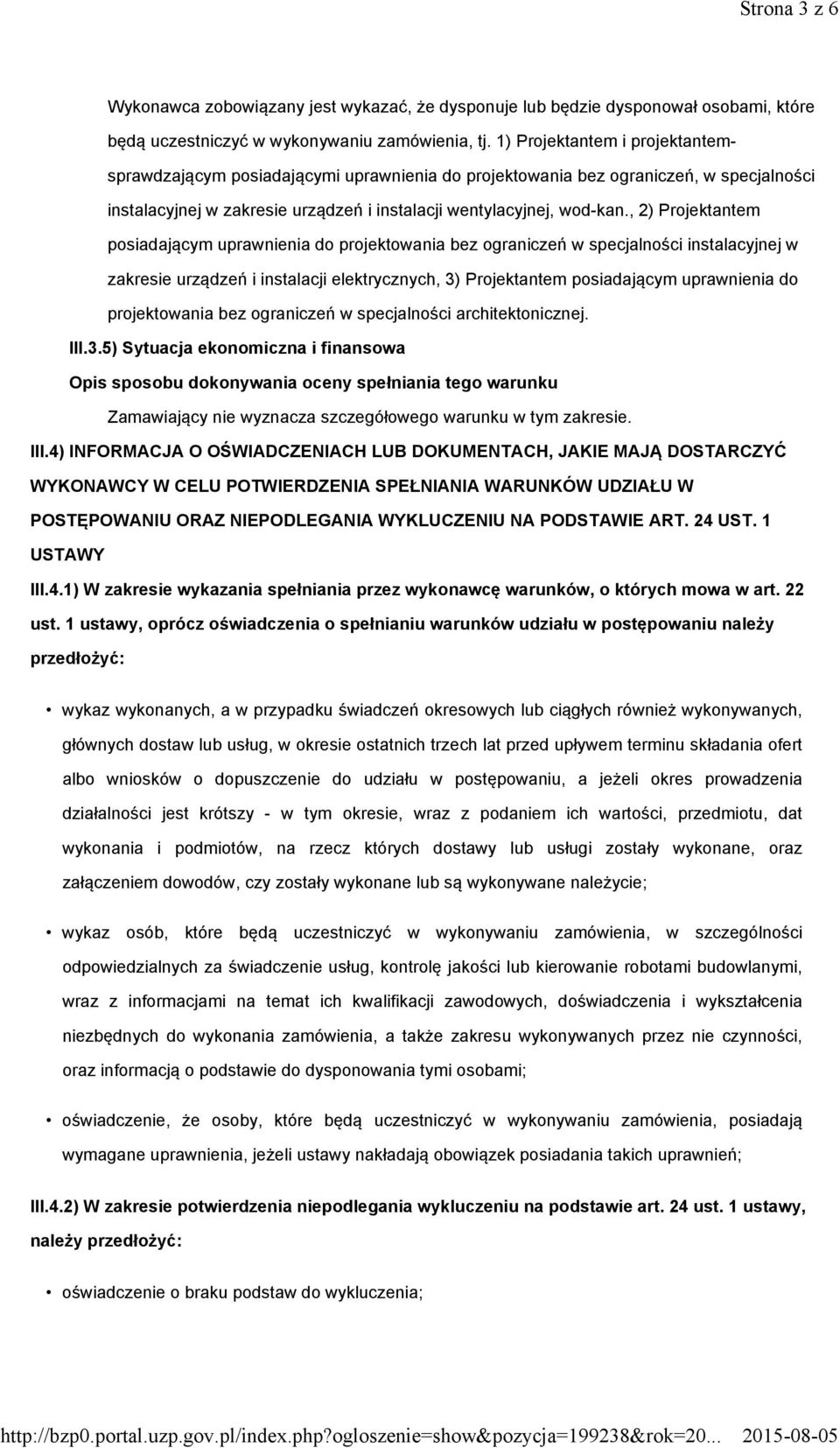 Strona 3 z 6

Wykonawca zobowiązany jest wykazać, że dysponuje lub będzie dysponował osobami, które będą uczestniczyć w wykonywaniu zamówienia, tj. 1) Projektantem i projektantem-sprawdzającym posiadającymi uprawnienia do projektowania bez ograniczeń, w specjalności instalacyjnej w zakresie urządzeń i instalacji wentylacyjnej, wod-kan., 2) Projektantem posiadającym uprawnienia do projektowania bez ograniczeń w specjalności instalacyjnej w zakresie urządzeń i instalacji elektrycznych, 3) Projektantem posiadającym uprawnienia do projektowania bez ograniczeń w specjalności architektonicznej.

III.3.5) Sytuacja ekonomiczna i finansowa

Opis sposobu dokonywania oceny spełniania tego warunku

Zamawiający nie wyznacza szczegółowego warunku w tym zakresie.

III.4) INFORMACJA O OŚWIADCZENIACH LUB DOKUMENTACH, JAKIE MAJĄ DOSTARCZYĆ WYKONAWCY W CELU POTWIERDZENIA SPEŁNIANIA WARUNKÓW UDZIAŁU W POSTĘPOWANIU ORAZ NIEPODLEGANIA WYKLUCZENIU NA PODSTAWIE ART. 24 UST. 1 USTAWY

III.4.1) W zakresie wykazania spełniania przez wykonawcę warunków, o których mowa w art. 22 ust. 1 ustawy, oprócz oświadczenia o spełnianiu warunków udziału w postępowaniu należy przedłożyć:

• wykaz wykonanych, a w przypadku świadczeń okresowych lub ciągłych również wykonywanych, głównych dostaw lub usług, w okresie ostatnich trzech lat przed upływem terminu składania ofert albo wniosków o dopuszczenie do udziału w postępowaniu, a jeżeli okres prowadzenia działalności jest krótszy - w tym okresie, wraz z podaniem ich wartości, przedmiotu, dat wykonania i podmiotów, na rzecz których dostawy lub usługi zostały wykonane, oraz załączeniem dowodów, czy zostały wykonane lub są wykonywane należycie;

• wykaz osób, które będą uczestniczyć w wykonywaniu zamówienia, w szczególności odpowiedzialnych za świadczenie usług, kontrolę jakości lub kierowanie robotami budowlanymi, wraz z informacjami na temat ich kwalifikacji zawodowych, doświadczenia i wykształcenia niezbędnych do wykonania zamówienia, a także zakresu wykonywanych przez nie czynności, oraz informacją o podstawie do dysponowania tymi osobami;

• oświadczenie, że osoby, które będą uczestniczyć w wykonywaniu zamówienia, posiadają wymagane uprawnienia, jeżeli ustawy nakładają obowiązek posiadania takich uprawnień;

III.4.2) W zakresie potwierdzenia niepodlegania wykluczeniu na podstawie art. 24 ust. 1 ustawy, należy przedłożyć:

• oświadczenie o braku podstaw do wykluczenia;

http://bzp0.portal.uzp.gov.pl/index.php?ogloszenie=show&pozycja=199238&rok=20... 2015-08-05